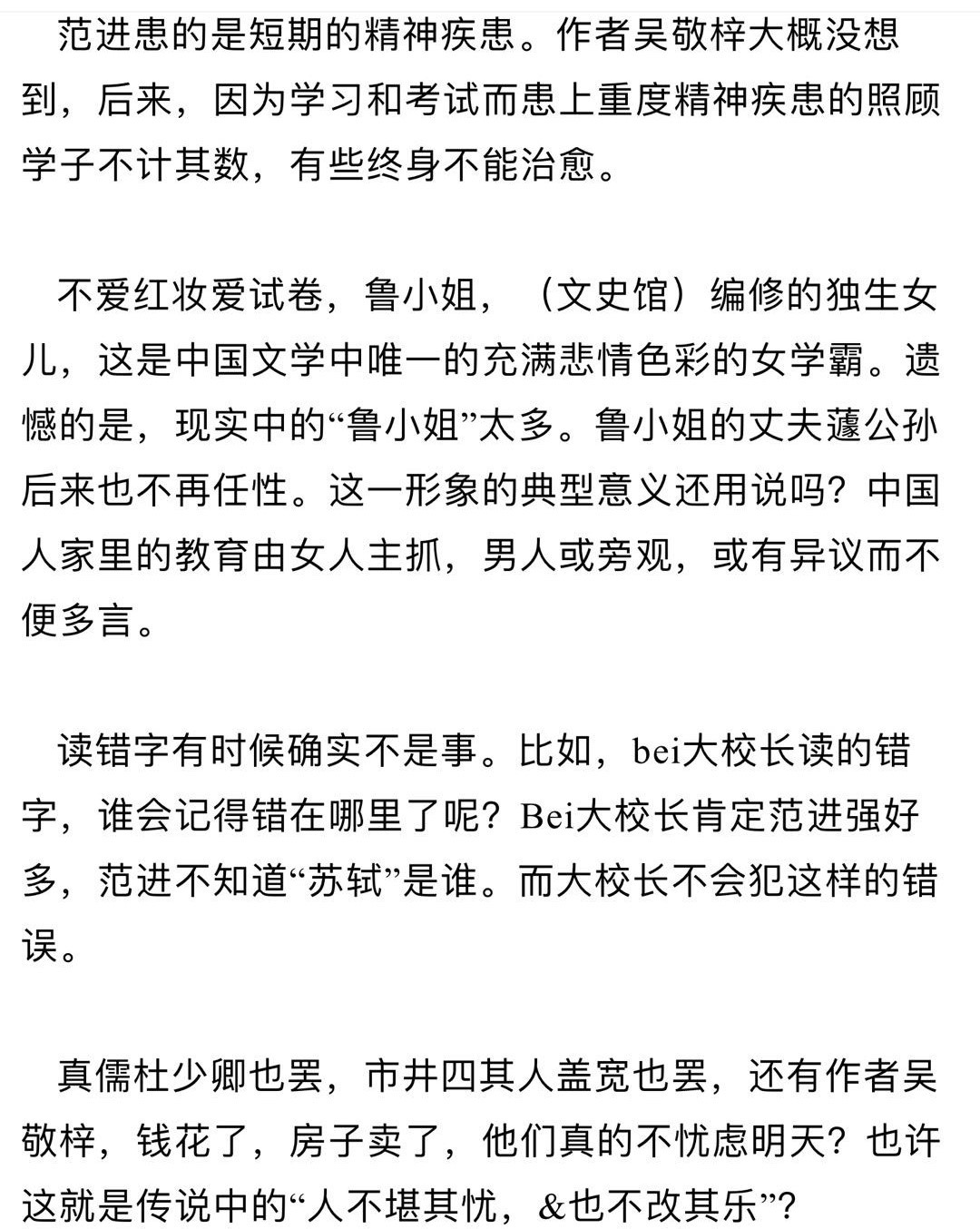 范进患的是短期的精神疾患。作者吴敬梓大概没想到，后来，因为学习和考试而患上重度精神疾患的照顾学子不计其数，有些终身不能治愈。

不爱红妆爱试卷，鲁小姐，（文史馆）编修的独生女儿，这是中国文学中唯一的充满悲情色彩的女学霸。遗憾的是，现实中的“鲁小姐”太多。鲁小姐的丈夫蘧公孙后来也不再任性。这一形象的典型意义还用说吗？中国人家里的教育由女人主抓，男人或旁观，或有异议而不便多言。

读错字有时候确实不是事。比如，bei大校长读的错字，谁会记得错在哪里了呢？Bei大校长肯定范进强好多，范进不知道“苏轼”是谁。而大校长不会犯这样的错误。

真儒杜少卿也罢，市井四其人盖宽也罢，还有作者吴敬梓，钱花了，房子卖了，他们真的不忧虑明天？也许这就是传说中的“人不堪其忧，&也不改其乐”？